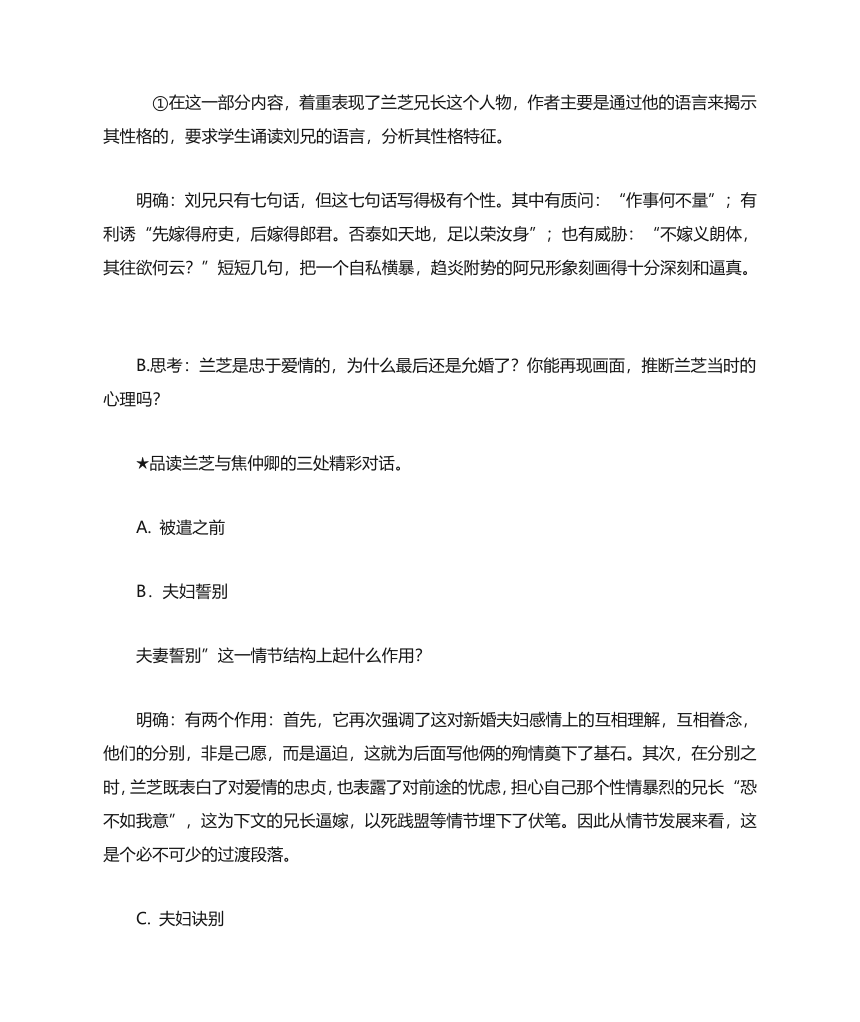 ①在这一部分内容，着重表现了兰芝兄长这个人物，作者主要是通过他的语言来揭示其性格的，要求学生诵读刘兄的语言，分析其性格特征。

明确：刘兄只有七句话，但这七句话写得极有个性。其中有质问：“作事何不量”；有利诱“先嫁得府吏，后嫁得郎君。否泰如天地，足以荣汝身”；也有威胁：“不嫁义朗体，其往欲何云？”短短几句，把一个自私横暴，趋炎附势的阿兄形象刻画得十分深刻和逼真。

B.思考：兰芝是忠于爱情的，为什么最后还是允婚了？你能再现画面，推断兰芝当时的心理吗？

★品读兰芝与焦仲卿的三处精彩对话。

A. 被遣之前

B．夫妇誓别

夫妻誓别”这一情节结构上起什么作用?

明确：有两个作用：首先，它再次强调了这对新婚夫妇感情上的互相理解，互相眷念，他们的分别，非是己愿，而是逼迫，这就为后面写他俩的殉情奠下了基石。其次，在分别之时，兰芝既表白了对爱情的忠贞，也表露了对前途的忧虑，担心自己那个性情暴烈的兄长“恐不如我意”，这为下文的兄长逼嫁，以死践盟等情节埋下了伏笔。因此从情节发展来看，这是个必不可少的过渡段落。

C. 夫妇诀别